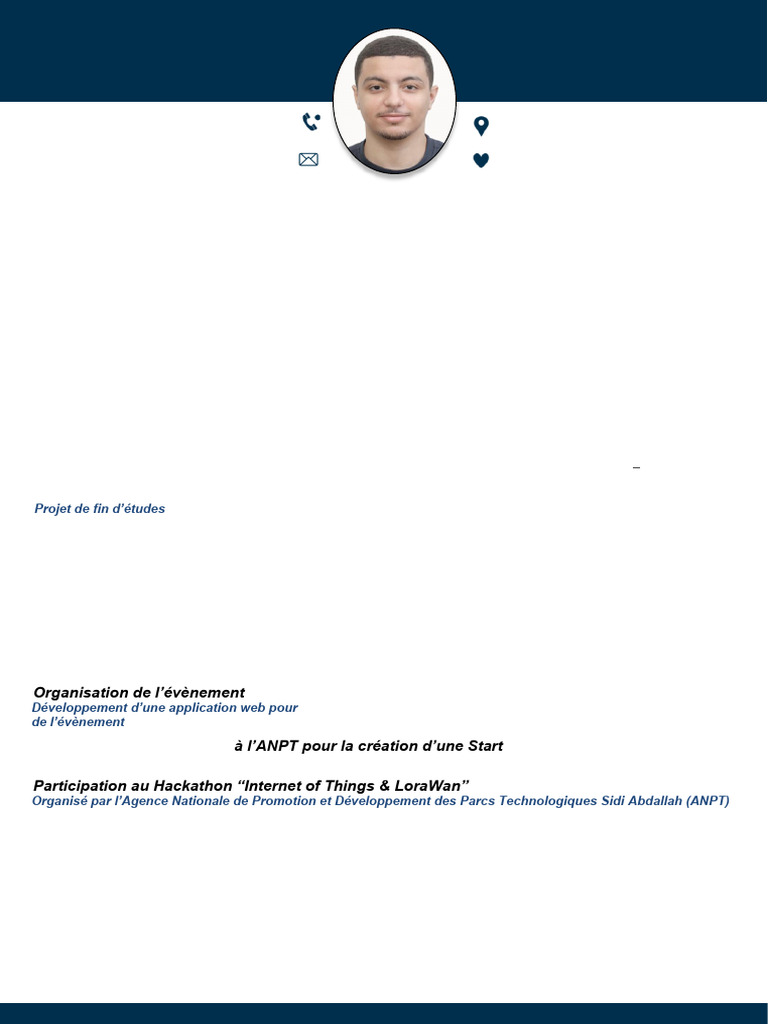 –

Projet de fin d'études

Organisation de l'évènement
Développement d'une application web pour de l'évènement

à l'ANPT pour la création d'une Start

Participation au Hackathon "Internet of Things & LoraWan"
Organisé par l'Agence Nationale de Promotion et Développement des Parcs Technologiques Sidi Abdallah (ANPT)